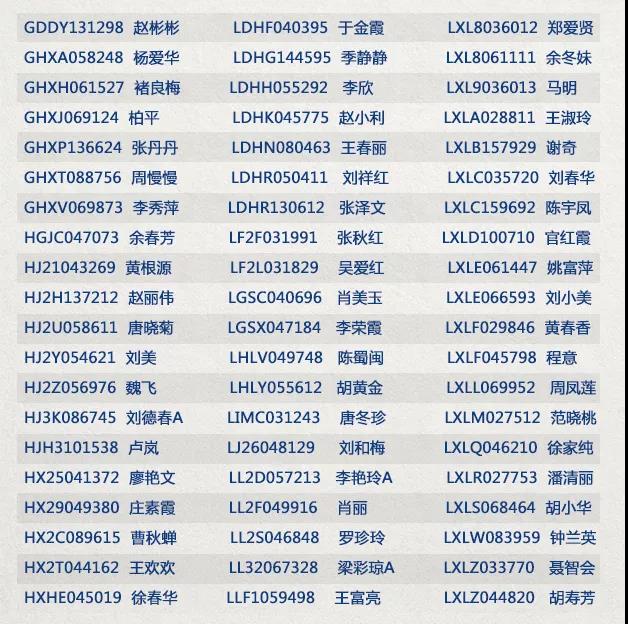 GDDY131298 赵彬彬
GHXA058248 杨爱华
GHXH061527 褚良梅
GHXJ069124 柏平
GHXP136624 张丹丹
GHXT088756 周慢慢
GHXV069873 李秀萍
HGJC047073 余春芳
HJ21043269 黄根源
HJ2H137212 赵丽伟
HJ2U058611 唐晓菊
HJ2Y054621 刘美
HJ2Z056976 魏飞
HJ3K086745 刘德春A
HJH3101538 卢岚
HX25041372 廖艳文
HX29049380 庄素霞
HX2C089615 曹秋蝉
HX2T044162 王欢欢
HXHE045019 徐春华

LDHF040395 于金霞
LDHG144595 季静静
LDHH055292 李欣
LDHK045775 赵小利
LDHN080463 王春丽
LDHR050411 刘祥红
LDHR130612 张泽文
LF2F031991 张秋红
LF2L031829 吴爱红
LGSC040696 肖美玉
LGSX047184 李荣霞
LHLV049748 陈蜀闽
LHLY055612 胡黄金
LIMC031243 唐冬珍
LJ26048129 刘和梅
LL2D057213 李艳玲A
LL2F049916 肖丽
LL2S046848 罗珍玲
LL32067328 梁彩琼A
LLF1059498 王富亮

LXL8036012 郑爱贤
LXL8061111 余冬妹
LXL9036013 马明
LXLA028811 王淑玲
LXLB157929 谢奇
LXLC035720 刘春华
LXLC159692 陈宇凤
LXLD100710 官红霞
LXLE061447 姚富萍
LXLE066593 刘小美
LXLF029846 黄春香
LXLF045798 程意
LXLL069952 周凤莲
LXLM027512 范晓桃
LXLQ046210 徐家纯
LXLR027753 潘清丽
LXLS068464 胡小华
LXLW083959 钟兰英
LXLZ033770 聂智会
LXLZ044820 胡寿芳